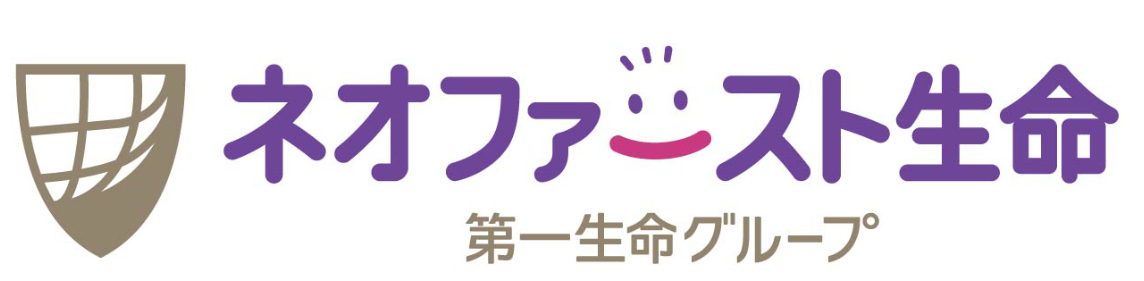 ネオファースト生命
第一生命グループ